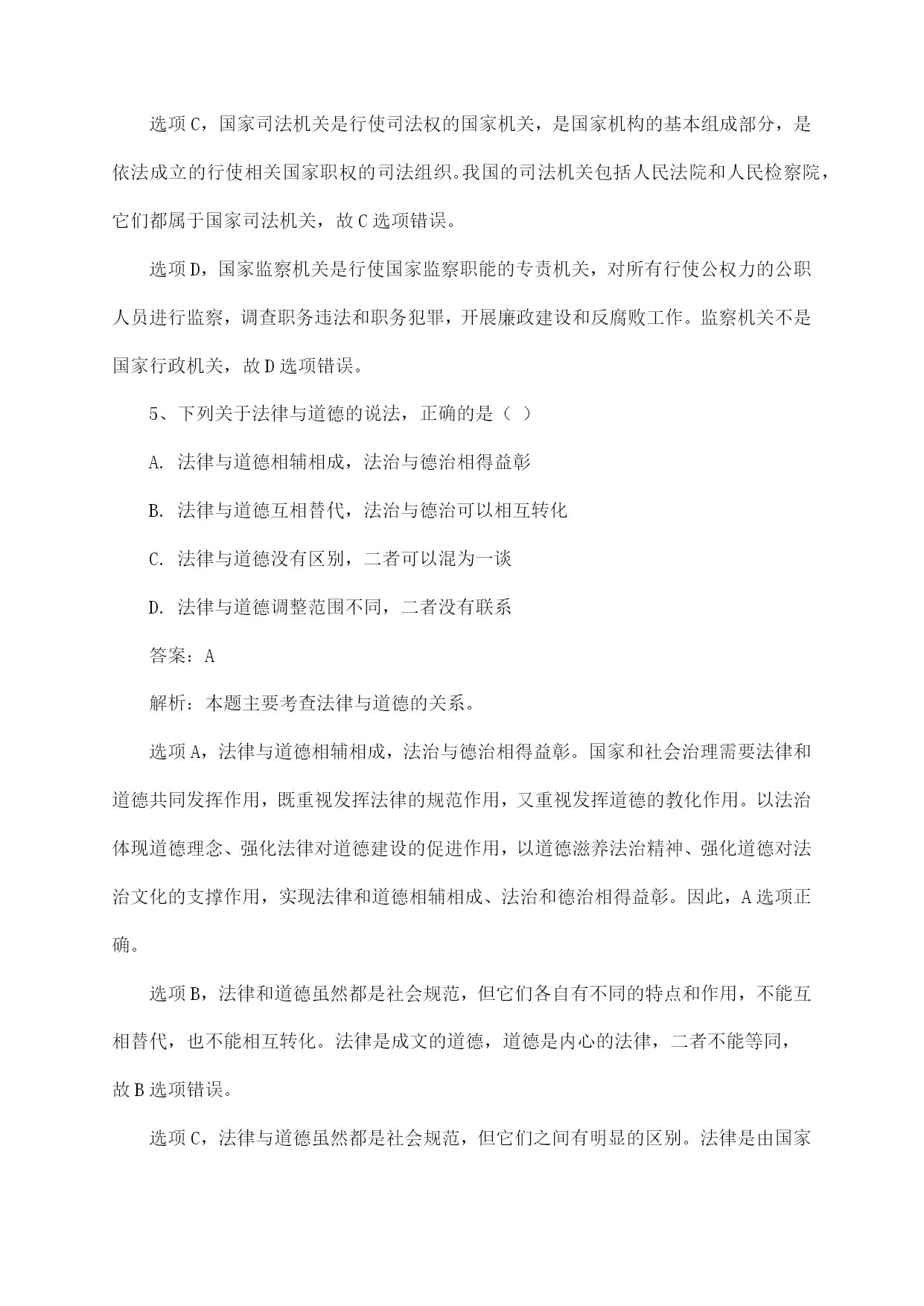 选项C，国家司法机关是行使司法权的国家机关，是国家机构的基本组成部分，是依法成立的行使相关国家职权的司法组织。我国的司法机关包括人民法院和人民检察院，它们都属于国家司法机关，故C选项错误。

选项D，国家监察机关是行使国家监察职能的专责机关，对所有行使公权力的公职人员进行监察，调查职务违法和职务犯罪，开展廉政建设和反腐败工作。监察机关不是国家行政机关，故D选项错误。

5、下列关于法律与道德的说法，正确的是（ ）

A. 法律与道德相辅相成，法治与德治相得益彰

B. 法律与道德互相替代，法治与德治可以相互转化

C. 法律与道德没有区别，二者可以混为一谈

D. 法律与道德调整范围不同，二者没有联系

答案：A

解析：本题主要考查法律与道德的关系。

选项A，法律与道德相辅相成，法治与德治相得益彰。国家和社会治理需要法律和道德共同发挥作用，既重视发挥法律的规范作用，又重视发挥道德的教化作用。以法治体现道德理念、强化法律对道德建设的促进作用，以道德滋养法治精神、强化道德对法治文化的支撑作用，实现法律和道德相辅相成、法治和德治相得益彰。因此，A选项正确。

选项B，法律和道德虽然都是社会规范，但它们各自有不同的特点和作用，不能互相替代，也不能相互转化。法律是成文的道德，道德是内心的法律，二者不能等同，故B选项错误。

选项C，法律与道德虽然都是社会规范，但它们之间有明显的区别。法律是由国家